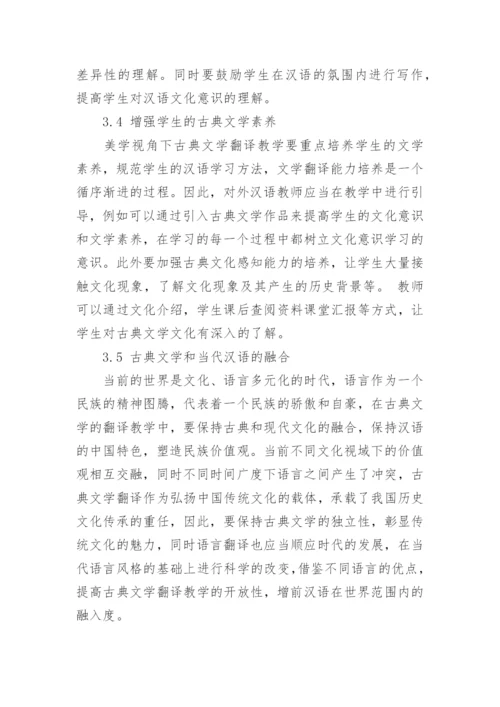 差异性的理解。同时要鼓励学生在汉语的氛围内进行写作，提高学生对汉语文化意识的理解。

3.4 增强学生的古典文学素养

美学视角下古典文学翻译教学要重点培养学生的文学素养，规范学生的汉语学习方法，文学翻译能力培养是一个循序渐进的过程。因此，对外汉语教师应当在教学中进行引导，例如可以通过引入古典文学作品来提高学生的文化意识和文学素养，在学习的每一个过程中都树立文化意识学习的意识。此外要加强古典文化感知能力的培养，让学生大量接触文化现象，了解文化现象及其产生的历史背景等。 教师可以通过文化介绍，学生课后查阅资料课堂汇报等方式，让学生对古典文学文化有深入的了解。

3.5 古典文学和当代汉语的融合

当前的世界是文化、语言多元化的时代，语言作为一个民族的精神图腾，代表着一个民族的骄傲和自豪，在古典文学的翻译教学中，要保持古典和现代文化的融合，保持汉语的中国特色，塑造民族价值观。当前不同文化视域下的价值观相互交融，同时不同时间广度下语言之间产生了冲突，古典文学翻译作为弘扬中国传统文化的载体，承载了我国历史文化传承的重任，因此，要保持古典文学的独立性，彰显传统文化的魅力，同时语言翻译也应当顺应时代的发展，在当代语言风格的基础上进行科学的改变，借鉴不同语言的优点，提高古典文学翻译教学的开放性，增前汉语在世界范围内的融入度。